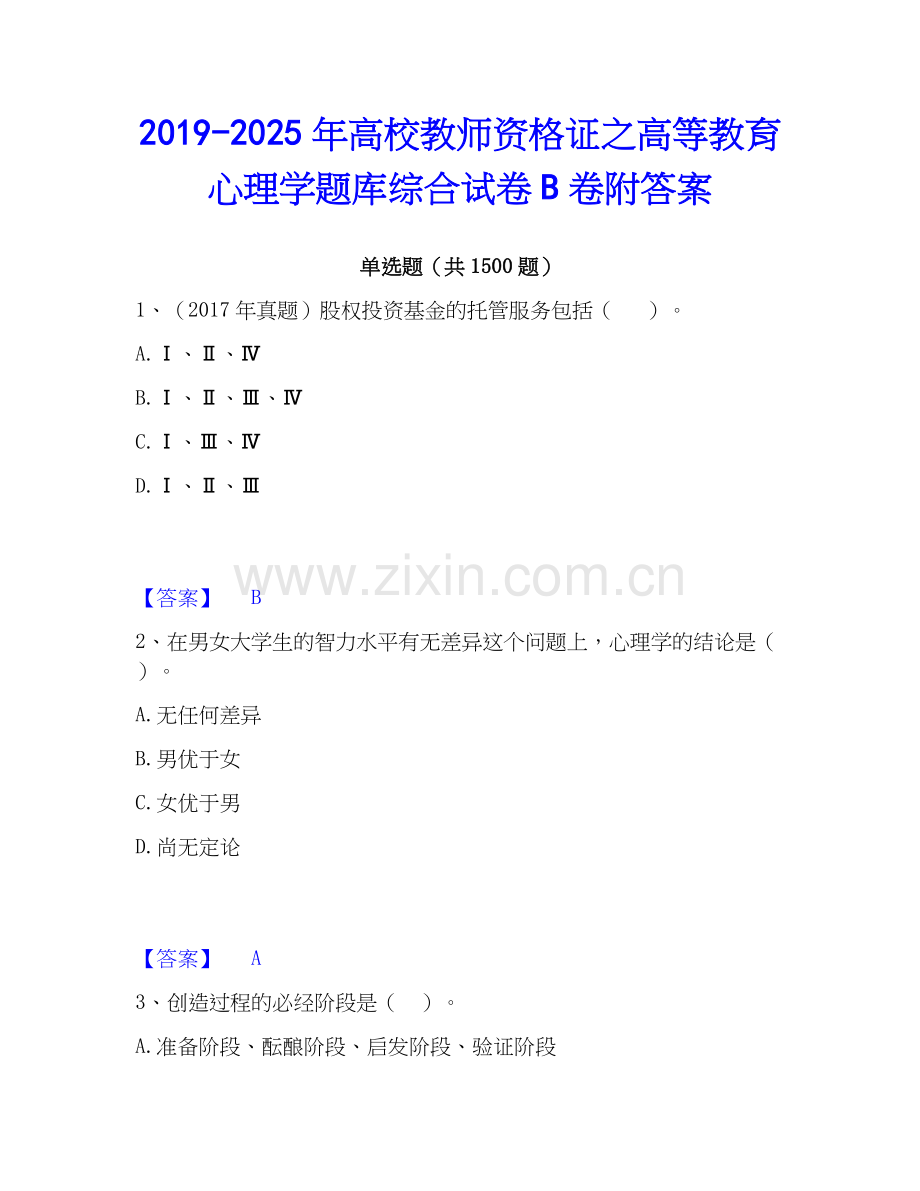 2019-2025年高校教师资格证之高等教育心理学题库综合试卷B卷附答案

单选题（共1500题）

1、（2017年真题）股权投资基金的托管服务包括（ ）。

A.Ⅰ、Ⅱ、Ⅳ

B.Ⅰ、Ⅱ、Ⅲ、Ⅳ

C.Ⅰ、Ⅲ、Ⅳ

D.Ⅰ、Ⅱ、Ⅲ

【答案】 B

2、在男女大学生的智力水平有无差异这个问题上，心理学的结论是（ ）。

A.无任何差异

B.男优于女

C.女优于男

D.尚无定论

【答案】 A

3、创造过程的必经阶段是（ ）。

A.准备阶段、酝酿阶段、启发阶段、验证阶段

www.zixin.com.cn